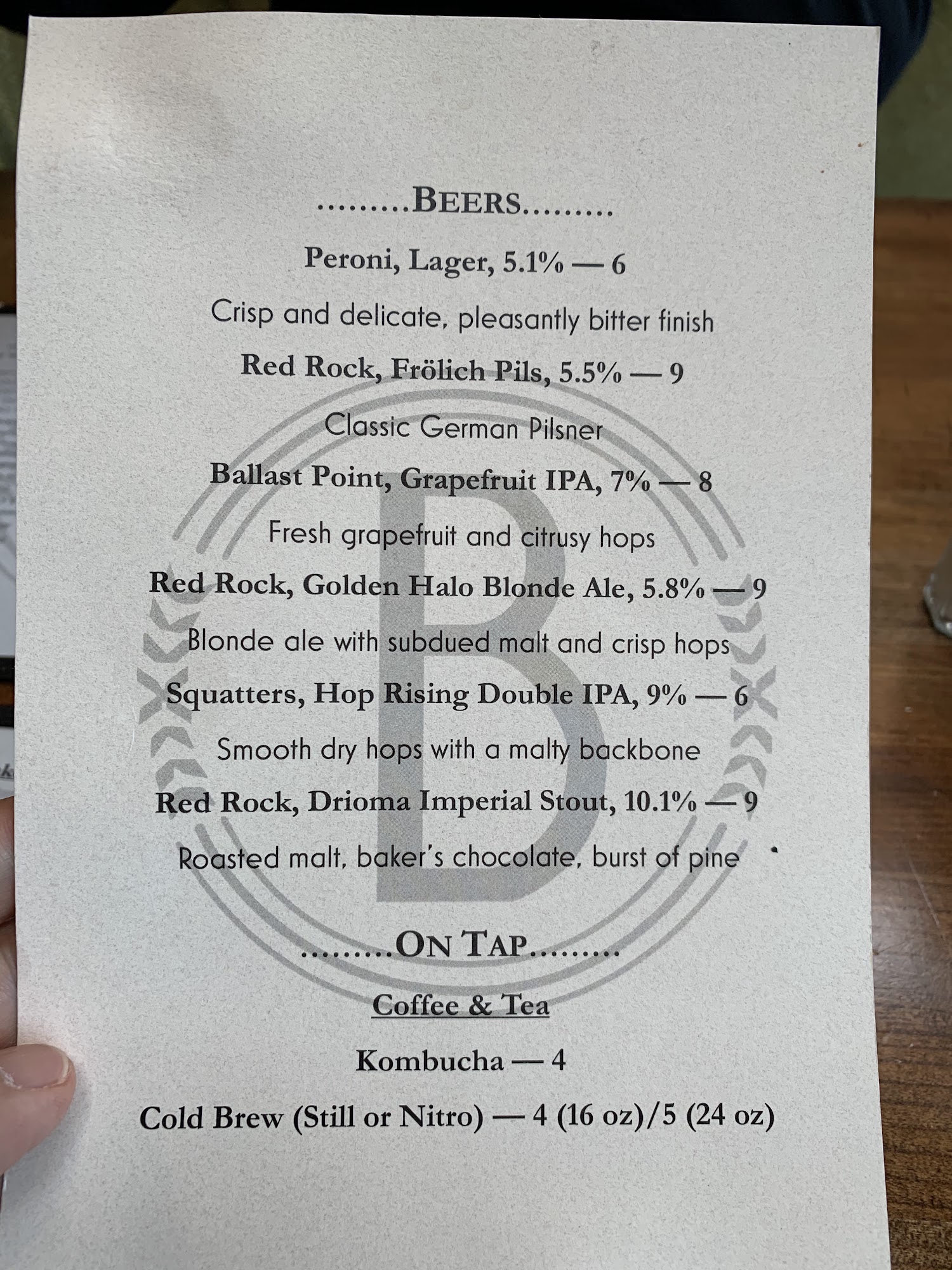 .........BEERS.........

Peroni, Lager, 5.1% — 6

Crisp and delicate, pleasantly bitter finish

Red Rock, Frölich Pils, 5.5% — 9

Classic German Pilsner

Ballast Point, Grapefruit IPA, 7% — 8

Fresh grapefruit and citrusy hops

Red Rock, Golden Halo Blonde Ale, 5.8% — 9

Blonde ale with subdued malt and crisp hops

Squatters, Hop Rising Double IPA, 9% — 6

Smooth dry hops with a malty backbone

Red Rock, Drioma Imperial Stout, 10.1% — 9

Roasted malt, baker's chocolate, burst of pine

.........ON TAP.........

Coffee & Tea

Kombucha — 4

Cold Brew (Still or Nitro) — 4 (16 oz)/5 (24 oz)

B